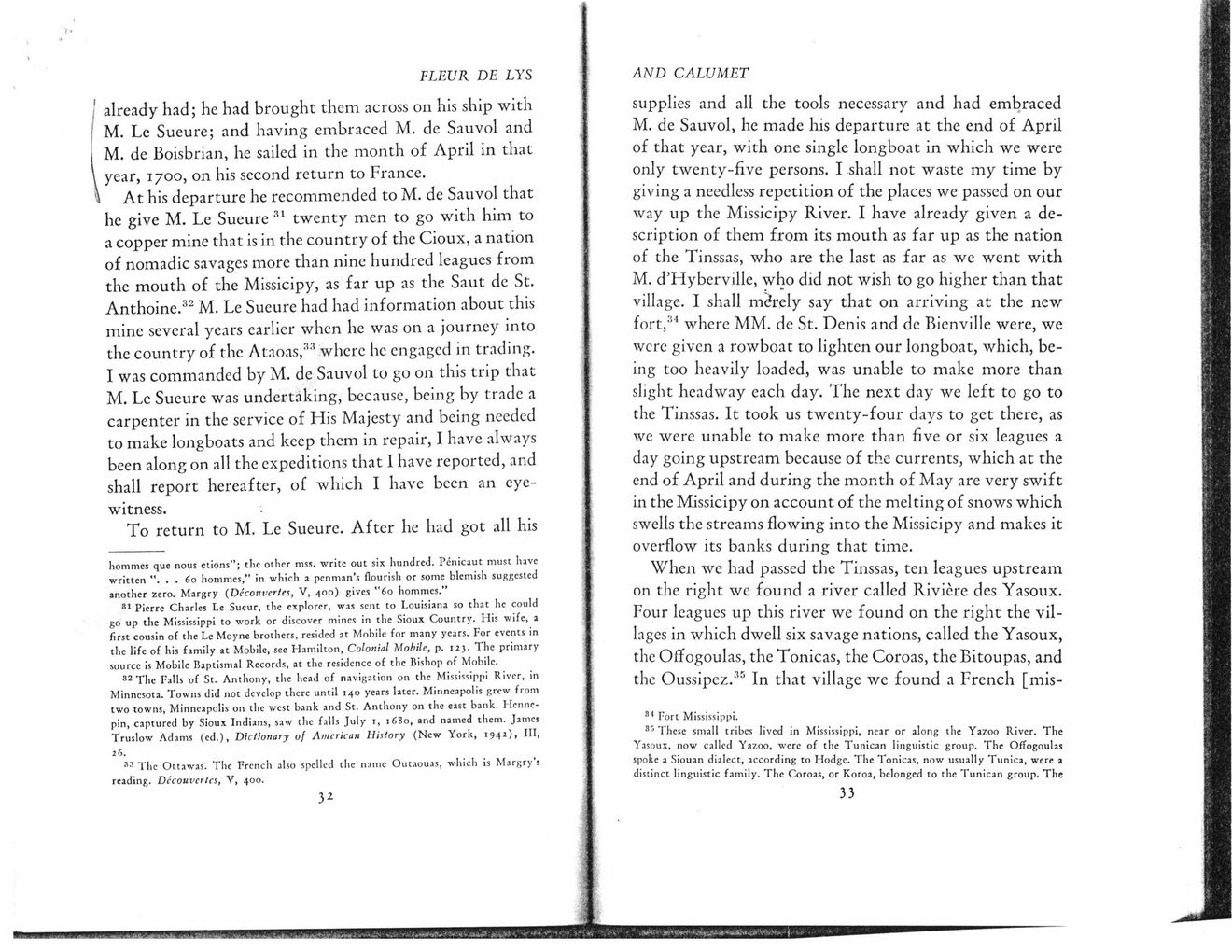 FLEUR DE LYS

already had; he had brought them across on his ship with M. Le Sueure; and having embraced M. de Sauvol and M. de Boisbrian, he sailed in the month of April in that year, 1700, on his second return to France.

At his departure he recommended to M. de Sauvol that he give M. Le Sueure $^{31}$ twenty men to go with him to a copper mine that is in the country of the Cioux, a nation of nomadic savages more than nine hundred leagues from the mouth of the Missicipy, as far up as the Saut de St. Anthoine.$^{32}$ M. Le Sueure had had information about this mine several years earlier when he was on a journey into the country of the Ataoas,$^{33}$ where he engaged in trading. I was commanded by M. de Sauvol to go on this trip that M. Le Sueure was undertaking, because, being by trade a carpenter in the service of His Majesty and being needed to make longboats and keep them in repair, I have always been along on all the expeditions that I have reported, and shall report hereafter, of which I have been an eyewitness.

To return to M. Le Sueure. After he had got all his

hommes que nous etions"; the other mss. write out six hundred. Pénicaut must have written ". . . 60 hommes," in which a penman's flourish or some blemish suggested another zero. Margry (Découvertes, V, 400) gives "60 hommes."

$^{31}$ Pierre Charles Le Sueur, the explorer, was sent to Louisiana so that he could go up the Mississippi to work or discover mines in the Sioux Country. His wife, a first cousin of the Le Moyne brothers, resided at Mobile for many years. For events in the life of his family at Mobile, see Hamilton, Colonial Mobile, p. 123. The primary source is Mobile Baptismal Records, at the residence of the Bishop of Mobile.

$^{32}$ The Falls of St. Anthony, the head of navigation on the Mississippi River, in Minnesota. Towns did not develop there until 140 years later. Minneapolis grew from two towns, Minneapolis on the west bank and St. Anthony on the east bank. Hennepin, captured by Sioux Indians, saw the falls July 1, 1680, and named them. James Truslow Adams (ed.), Dictionary of American History (New York, 1942), III, 26.

$^{33}$ The Ottawas. The French also spelled the name Outaouas, which is Margry's reading. Découvertes, V, 400.

32

AND CALUMET

supplies and all the tools necessary and had embraced M. de Sauvol, he made his departure at the end of April of that year, with one single longboat in which we were only twenty-five persons. I shall not waste my time by giving a needless repetition of the places we passed on our way up the Missicipy River. I have already given a description of them from its mouth as far up as the nation of the Tinssas, who are the last as far as we went with M. d'Hyberville, who did not wish to go higher than that village. I shall merely say that on arriving at the new fort,$^{34}$ where MM. de St. Denis and de Bienville were, we were given a rowboat to lighten our longboat, which, being too heavily loaded, was unable to make more than slight headway each day. The next day we left to go to the Tinssas. It took us twenty-four days to get there, as we were unable to make more than five or six leagues a day going upstream because of the currents, which at the end of April and during the month of May are very swift in the Missicipy on account of the melting of snows which swells the streams flowing into the Missicipy and makes it overflow its banks during that time.

When we had passed the Tinssas, ten leagues upstream on the right we found a river called Rivière des Yasoux. Four leagues up this river we found on the right the villages in which dwell six savage nations, called the Yasoux, the Offogoulas, the Tonicas, the Coroas, the Bitoupas, and the Oussipez.$^{35}$ In that village we found a French [mis-

$^{34}$ Fort Mississippi.

$^{35}$ These small tribes lived in Mississippi, near or along the Yazoo River. The Yasoux, now called Yazoo, were of the Tunican linguistic group. The Offogoulas spoke a Siouan dialect, according to Hodge. The Tonicas, now usually Tunica, were a distinct linguistic family. The Coroas, or Koroa, belonged to the Tunican group. The

33